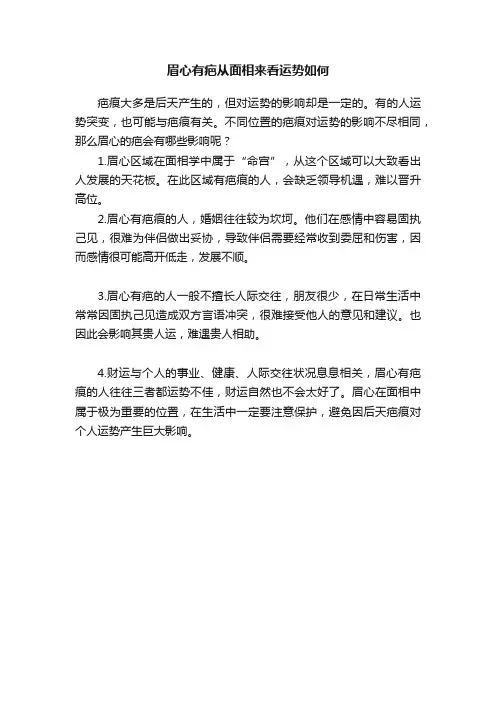 眉心有疤从面相来看运势如何

疤痕大多是后天产生的，但对运势的影响却是一定的。有的人运势突变，也可能与疤痕有关。不同位置的疤痕对运势的影响不尽相同，那么眉心的疤会有哪些影响呢？

1.眉心区域在面相学中属于“命宫”，从这个区域可以大致看出人发展的天花板。在此区域有疤痕的人，会缺乏领导机遇，难以晋升高位。

2.眉心有疤痕的人，婚姻往往较为坎坷。他们在感情中容易固执己见，很难为伴侣做出妥协，导致伴侣需要经常收到委屈和伤害，因而感情很可能高开低走，发展不顺。

3.眉心有疤的人一般不擅长人际交往，朋友很少，在日常生活中常常因固执己见造成双方言语冲突，很难接受他人的意见和建议。也因此会影响其贵人运，难遇贵人相助。

4.财运与个人的事业、健康、人际交往状况息息相关，眉心有疤痕的人往往三者都运势不佳，财运自然也不会太好了。眉心在面相中属于极为重要的位置，在生活中一定要注意保护，避免因后天疤痕对个人运势产生巨大影响。